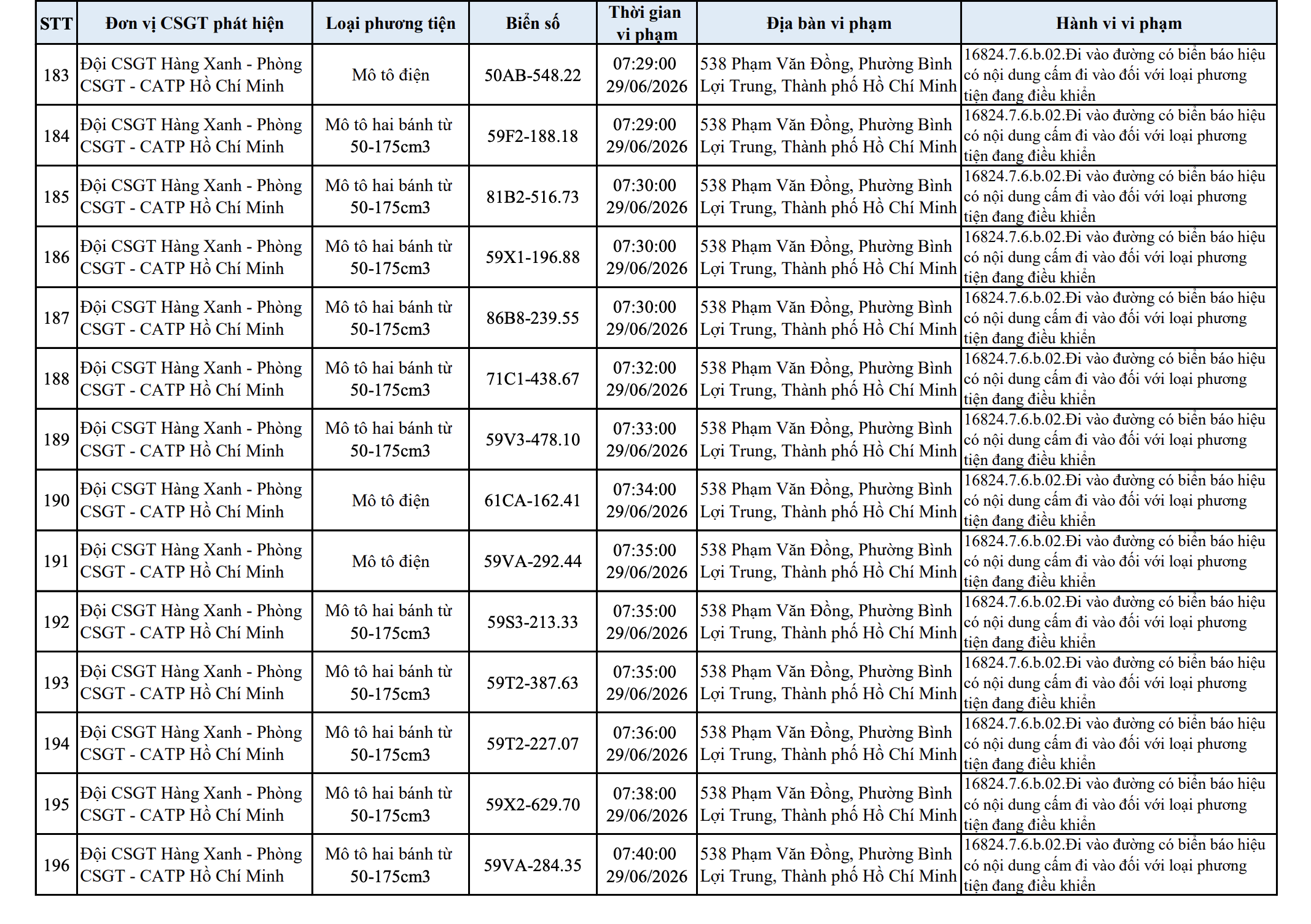 | STT | Đơn vị CSGT phát hiện | Loại phương tiện | Biển số | Thời gian vi phạm | Địa bàn vi phạm | Hành vi vi phạm |
|---|---|---|---|---|---|---|
| 183 | Đội CSGT Hàng Xanh - Phòng CSGT - CATP Hồ Chí Minh | Mô tô điện | 50AB-548.22 | 07:29:00 29/06/2026 | 538 Phạm Văn Đồng, Phường Bình Lợi Trung, Thành phố Hồ Chí Minh | 16824.7.6.b.02.Đi vào đường có biển báo hiệu có nội dung cấm đi vào đối với loại phương tiện đang điều khiển |
| 184 | Đội CSGT Hàng Xanh - Phòng CSGT - CATP Hồ Chí Minh | Mô tô hai bánh từ 50-175cm3 | 59F2-188.18 | 07:29:00 29/06/2026 | 538 Phạm Văn Đồng, Phường Bình Lợi Trung, Thành phố Hồ Chí Minh | 16824.7.6.b.02.Đi vào đường có biển báo hiệu có nội dung cấm đi vào đối với loại phương tiện đang điều khiển |
| 185 | Đội CSGT Hàng Xanh - Phòng CSGT - CATP Hồ Chí Minh | Mô tô hai bánh từ 50-175cm3 | 81B2-516.73 | 07:30:00 29/06/2026 | 538 Phạm Văn Đồng, Phường Bình Lợi Trung, Thành phố Hồ Chí Minh | 16824.7.6.b.02.Đi vào đường có biển báo hiệu có nội dung cấm đi vào đối với loại phương tiện đang điều khiển |
| 186 | Đội CSGT Hàng Xanh - Phòng CSGT - CATP Hồ Chí Minh | Mô tô hai bánh từ 50-175cm3 | 59X1-196.88 | 07:30:00 29/06/2026 | 538 Phạm Văn Đồng, Phường Bình Lợi Trung, Thành phố Hồ Chí Minh | 16824.7.6.b.02.Đi vào đường có biển báo hiệu có nội dung cấm đi vào đối với loại phương tiện đang điều khiển |
| 187 | Đội CSGT Hàng Xanh - Phòng CSGT - CATP Hồ Chí Minh | Mô tô hai bánh từ 50-175cm3 | 86B8-239.55 | 07:30:00 29/06/2026 | 538 Phạm Văn Đồng, Phường Bình Lợi Trung, Thành phố Hồ Chí Minh | 16824.7.6.b.02.Đi vào đường có biển báo hiệu có nội dung cấm đi vào đối với loại phương tiện đang điều khiển |
| 188 | Đội CSGT Hàng Xanh - Phòng CSGT - CATP Hồ Chí Minh | Mô tô hai bánh từ 50-175cm3 | 71C1-438.67 | 07:32:00 29/06/2026 | 538 Phạm Văn Đồng, Phường Bình Lợi Trung, Thành phố Hồ Chí Minh | 16824.7.6.b.02.Đi vào đường có biển báo hiệu có nội dung cấm đi vào đối với loại phương tiện đang điều khiển |
| 189 | Đội CSGT Hàng Xanh - Phòng CSGT - CATP Hồ Chí Minh | Mô tô hai bánh từ 50-175cm3 | 59V3-478.10 | 07:33:00 29/06/2026 | 538 Phạm Văn Đồng, Phường Bình Lợi Trung, Thành phố Hồ Chí Minh | 16824.7.6.b.02.Đi vào đường có biển báo hiệu có nội dung cấm đi vào đối với loại phương tiện đang điều khiển |
| 190 | Đội CSGT Hàng Xanh - Phòng CSGT - CATP Hồ Chí Minh | Mô tô điện | 61CA-162.41 | 07:34:00 29/06/2026 | 538 Phạm Văn Đồng, Phường Bình Lợi Trung, Thành phố Hồ Chí Minh | 16824.7.6.b.02.Đi vào đường có biển báo hiệu có nội dung cấm đi vào đối với loại phương tiện đang điều khiển |
| 191 | Đội CSGT Hàng Xanh - Phòng CSGT - CATP Hồ Chí Minh | Mô tô điện | 59VA-292.44 | 07:35:00 29/06/2026 | 538 Phạm Văn Đồng, Phường Bình Lợi Trung, Thành phố Hồ Chí Minh | 16824.7.6.b.02.Đi vào đường có biển báo hiệu có nội dung cấm đi vào đối với loại phương tiện đang điều khiển |
| 192 | Đội CSGT Hàng Xanh - Phòng CSGT - CATP Hồ Chí Minh | Mô tô hai bánh từ 50-175cm3 | 59S3-213.33 | 07:35:00 29/06/2026 | 538 Phạm Văn Đồng, Phường Bình Lợi Trung, Thành phố Hồ Chí Minh | 16824.7.6.b.02.Đi vào đường có biển báo hiệu có nội dung cấm đi vào đối với loại phương tiện đang điều khiển |
| 193 | Đội CSGT Hàng Xanh - Phòng CSGT - CATP Hồ Chí Minh | Mô tô hai bánh từ 50-175cm3 | 59T2-387.63 | 07:35:00 29/06/2026 | 538 Phạm Văn Đồng, Phường Bình Lợi Trung, Thành phố Hồ Chí Minh | 16824.7.6.b.02.Đi vào đường có biển báo hiệu có nội dung cấm đi vào đối với loại phương tiện đang điều khiển |
| 194 | Đội CSGT Hàng Xanh - Phòng CSGT - CATP Hồ Chí Minh | Mô tô hai bánh từ 50-175cm3 | 59T2-227.07 | 07:36:00 29/06/2026 | 538 Phạm Văn Đồng, Phường Bình Lợi Trung, Thành phố Hồ Chí Minh | 16824.7.6.b.02.Đi vào đường có biển báo hiệu có nội dung cấm đi vào đối với loại phương tiện đang điều khiển |
| 195 | Đội CSGT Hàng Xanh - Phòng CSGT - CATP Hồ Chí Minh | Mô tô hai bánh từ 50-175cm3 | 59X2-629.70 | 07:38:00 29/06/2026 | 538 Phạm Văn Đồng, Phường Bình Lợi Trung, Thành phố Hồ Chí Minh | 16824.7.6.b.02.Đi vào đường có biển báo hiệu có nội dung cấm đi vào đối với loại phương tiện đang điều khiển |
| 196 | Đội CSGT Hàng Xanh - Phòng CSGT - CATP Hồ Chí Minh | Mô tô hai bánh từ 50-175cm3 | 59VA-284.35 | 07:40:00 29/06/2026 | 538 Phạm Văn Đồng, Phường Bình Lợi Trung, Thành phố Hồ Chí Minh | 16824.7.6.b.02.Đi vào đường có biển báo hiệu có nội dung cấm đi vào đối với loại phương tiện đang điều khiển |